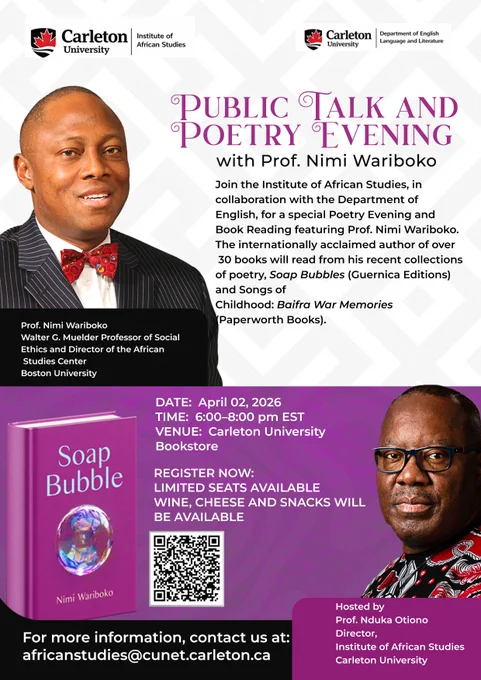 Carleton University
Institute of African Studies

Carleton University
Department of English Language and Literature

PUBLIC TALK AND POETRY EVENING
with Prof. Nimi Wariboko

Join the Institute of African Studies, in collaboration with the Department of English, for a special Poetry Evening and Book Reading featuring Prof. Nimi Wariboko. The internationally acclaimed author of over 30 books will read from his recent collections of poetry, Soap Bubbles (Guernica Editions) and Songs of Childhood: Baifra War Memories (Paperworth Books).

Prof. Nimi Wariboko
Walter G. Muelder Professor of Social Ethics and Director of the African Studies Center
Boston University

Soap Bubble
Nimi Wariboko

DATE: April 02, 2026
TIME: 6:00–8:00 pm EST
VENUE: Carleton University Bookstore

REGISTER NOW:
LIMITED SEATS AVAILABLE
WINE, CHEESE AND SNACKS WILL BE AVAILABLE

Hosted by
Prof. Nduka Otiono
Director,
Institute of African Studies
Carleton University

For more information, contact us at:
africanstudies@cunet.carleton.ca